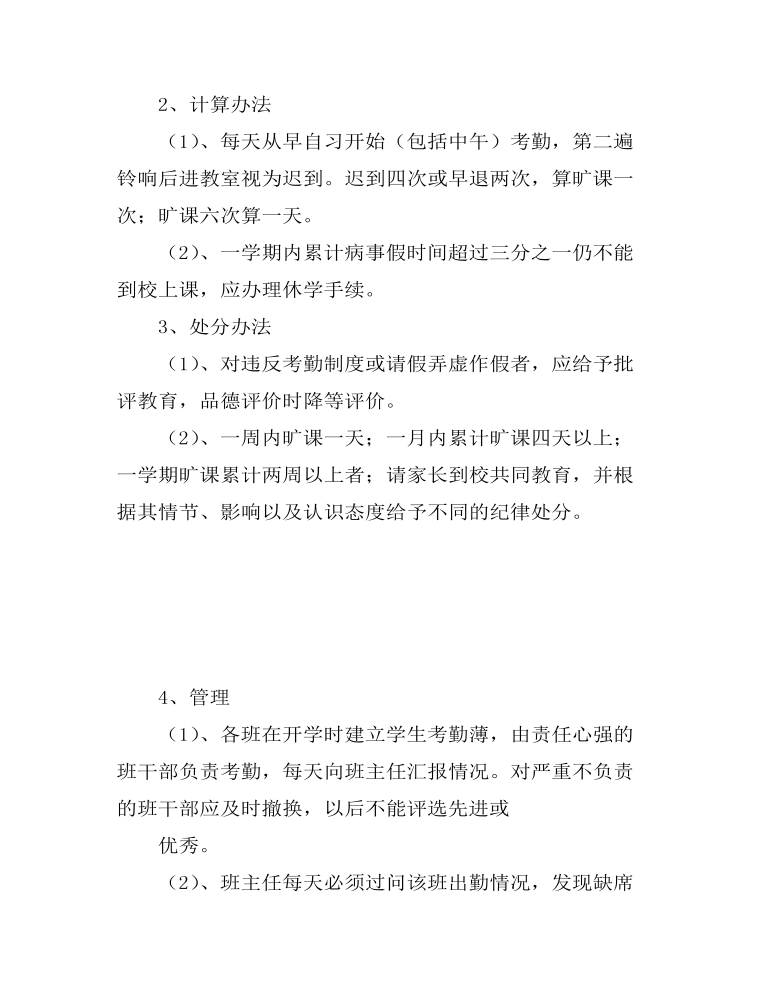 2、计算办法

（1）、每天从早自习开始（包括中午）考勤，第二遍铃响后进教室视为迟到。迟到四次或早退两次，算旷课一次；旷课六次算一天。

（2）、一学期内累计病事假时间超过三分之一仍不能到校上课，应办理休学手续。

3、处分办法

（1）、对违反考勤制度或请假弄虚作假者，应给予批评教育，品德评价时降等评价。

（2）、一周内旷课一天；一月内累计旷课四天以上；一学期旷课累计两周以上者；请家长到校共同教育，并根据其情节、影响以及认识态度给予不同的纪律处分。

4、管理

（1）、各班在开学时建立学生考勤薄，由责任心强的班干部负责考勤，每天向班主任汇报情况。对严重不负责的班干部应及时撤换，以后不能评选先进或

优秀。

（2）、班主任每天必须过问该班出勤情况，发现缺席